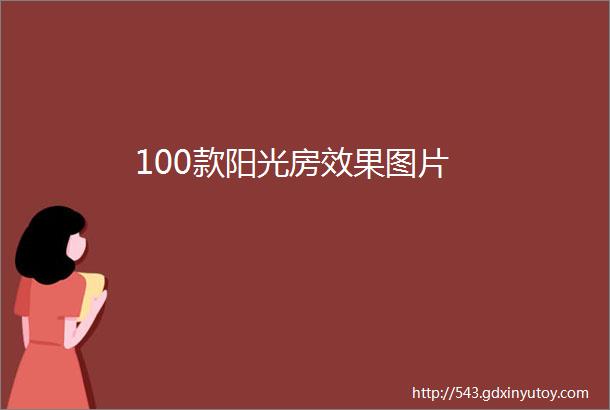 100款阳光房效果图片

http://543.gdxinyutoy.com